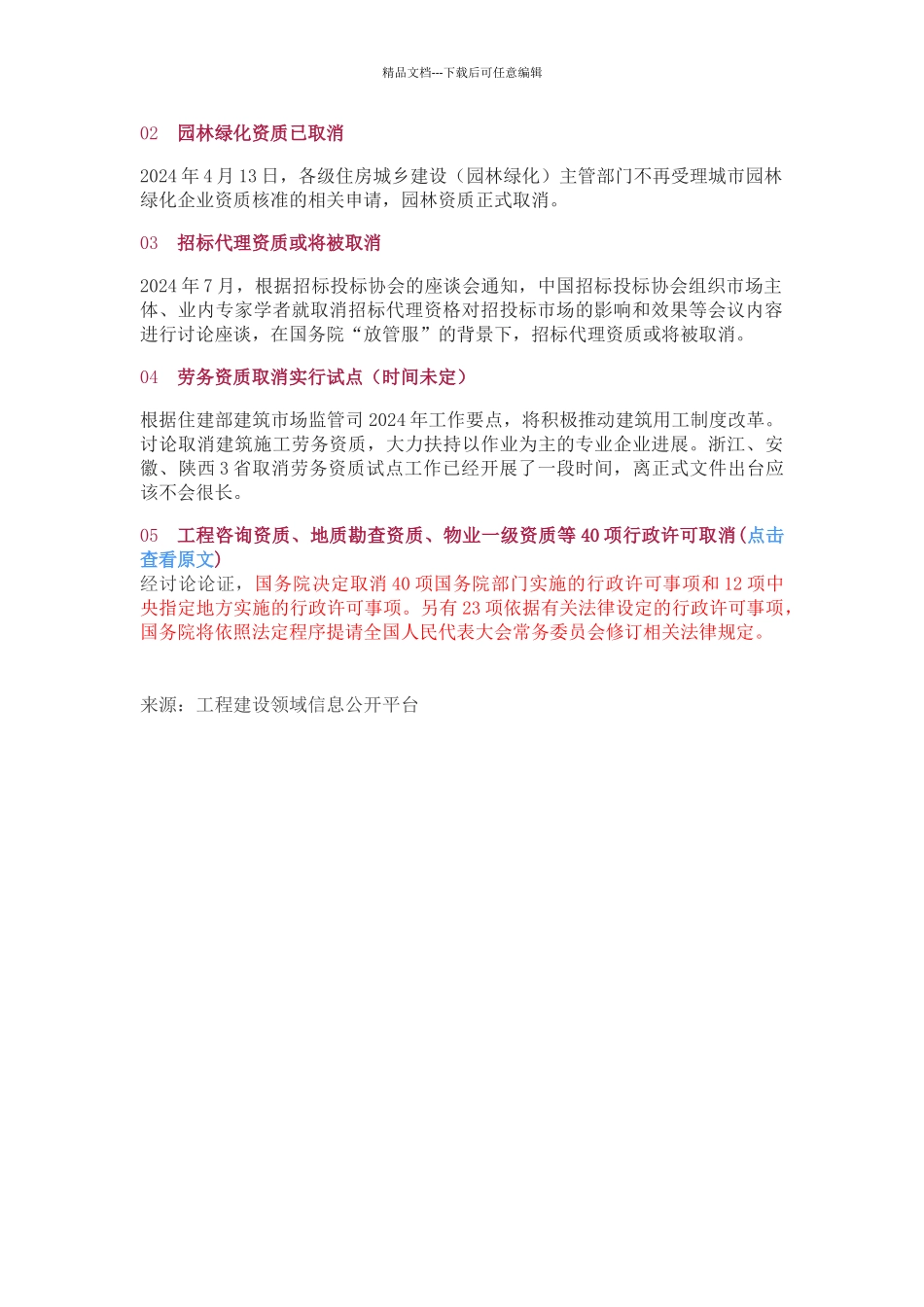 精品文档---下载后可任意编辑

02　园林绿化资质已取消

2024 年 4 月 13 日，各级住房城乡建设（园林绿化）主管部门不再受理城市园林绿化企业资质核准的相关申请，园林资质正式取消。

03　招标代理资质或将被取消

2024 年 7 月，根据招标投标协会的座谈会通知，中国招标投标协会组织市场主体、业内专家学者就取消招标代理资格对招投标市场的影响和效果等会议内容进行讨论座谈，在国务院“放管服”的背景下，招标代理资质或将被取消。

04　劳务资质取消实行试点（时间未定）

根据住建部建筑市场监管司 2024 年工作要点，将积极推动建筑用工制度改革。讨论取消建筑施工劳务资质，大力扶持以作业为主的专业企业进展。浙江、安徽、陕西 3 省取消劳务资质试点工作已经开展了一段时间，离正式文件出台应该不会很长。

05　工程咨询资质、地质勘查资质、物业一级资质等 40 项行政许可取消（点击查看原文）

经讨论论证，国务院决定取消 40 项国务院部门实施的行政许可事项和 12 项中央指定地方实施的行政许可事项。另有 23 项依据有关法律设定的行政许可事项，国务院将依照法定程序提请全国人民代表大会常务委员会修订相关法律规定。

来源：工程建设领域信息公开平台